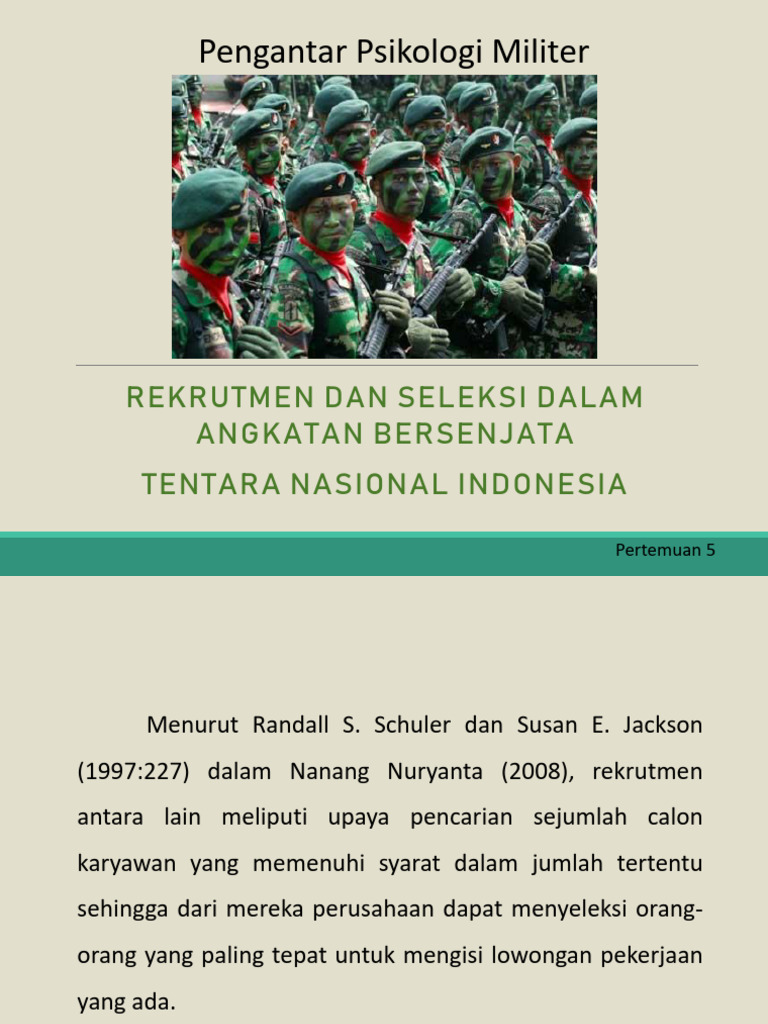 Pengantar Psikologi Militer

REKRUTMEN DAN SELEKSI DALAM ANGKATAN BERSENJATA

TENTARA NASIONAL INDONESIA

Pertemuan 5

Menurut Randall S. Schuler dan Susan E. Jackson (1997:227) dalam Nanang Nuryanta (2008), rekrutmen antara lain meliputi upaya pencarian sejumlah calon karyawan yang memenuhi syarat dalam jumlah tertentu sehingga dari mereka perusahaan dapat menyeleksi orang-orang yang paling tepat untuk mengisi lowongan pekerjaan yang ada.